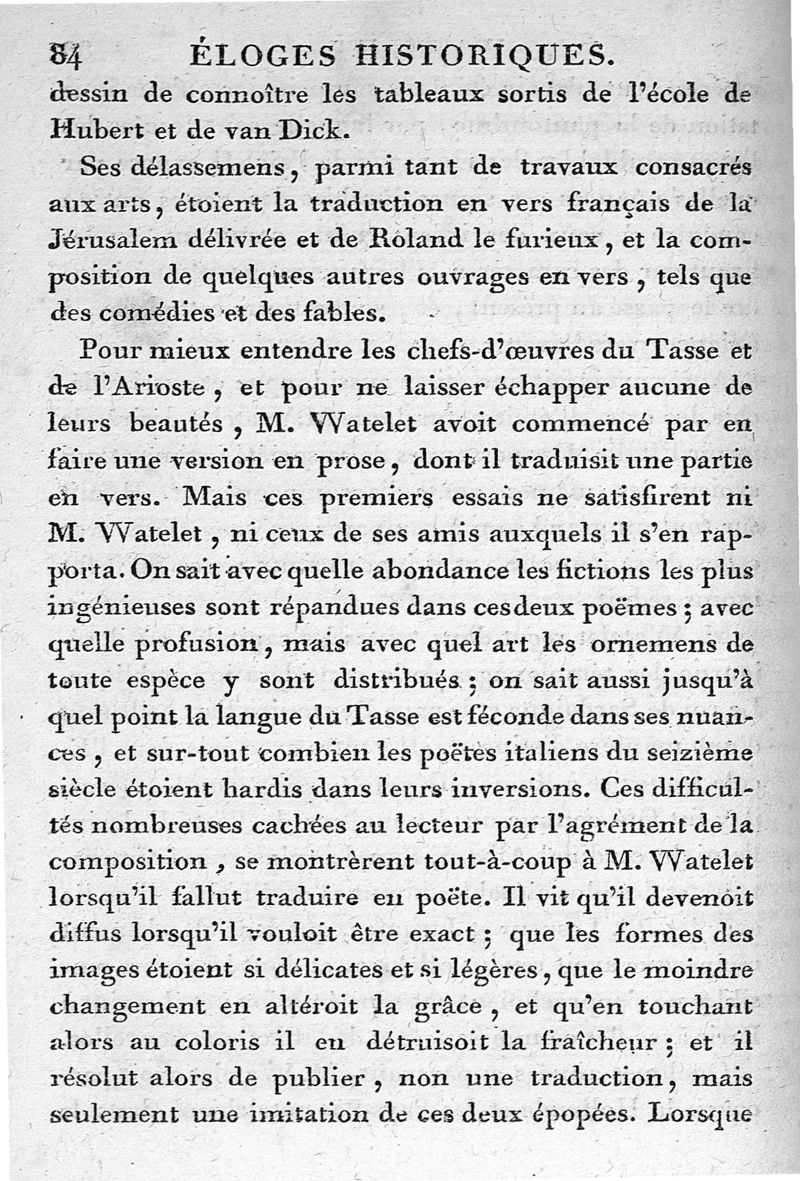 84 ÉLOGES HISTORIQUES.

dessin de connoître les tableaux sortis de l'école de Hubert et de van Dick.

Ses délassemens, parmi tant de travaux consacrés aux arts, étoient la traduction en vers français de la Jérusalem délivrée et de Roland le furieux, et la composition de quelques autres ouvrages en vers, tels que des comédies et des fables.

Pour mieux entendre les chefs-d'œuvres du Tasse et de l'Arioste, et pour ne laisser échapper aucune de leurs beautés, M. Watelet avoit commencé par en faire une version en prose, dont il traduisit une partie en vers. Mais ces premiers essais ne satisfirent ni M. Watelet, ni ceux de ses amis auxquels il s'en rapporta. On sait avec quelle abondance les fictions les plus ingénieuses sont répandues dans ces deux poëmes; avec quelle profusion, mais avec quel art les ornemens de toute espèce y sont distribués; on sait aussi jusqu'à quel point la langue du Tasse est féconde dans ses nuances, et sur-tout combien les poëtes italiens du seizième siècle étoient hardis dans leurs inversions. Ces difficultés nombreuses cachées au lecteur par l'agrément de la composition, se montrèrent tout-à-coup à M. Watelet lorsqu'il fallut traduire en poëte. Il vit qu'il devenoit diffus lorsqu'il vouloit être exact; que les formes des images étoient si délicates et si légères, que le moindre changement en altéroit la grâce, et qu'en touchant alors au coloris il en détruisoit la fraîcheur; et il résolut alors de publier, non une traduction, mais seulement une imitation de ces deux épopées. Lorsque